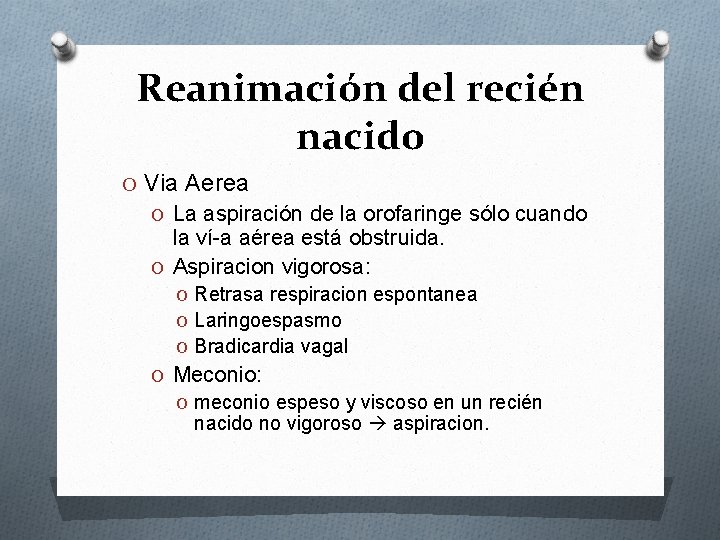 Reanimación del recién nacido

O Via Aerea
  O La aspiración de la orofaringe sólo cuando la ví-a aérea está obstruida.
  O Aspiracion vigorosa:
    O Retrasa respiracion espontanea
    O Laringoespasmo
    O Bradicardia vagal
  O Meconio:
    O meconio espeso y viscoso en un recién nacido no vigoroso → aspiracion.